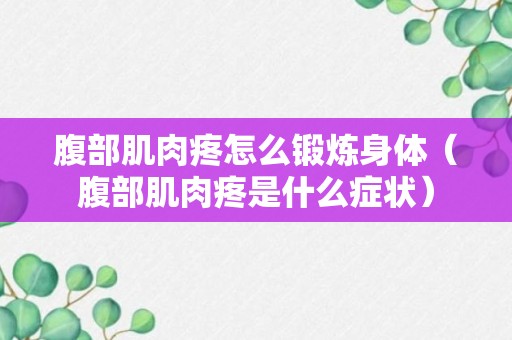 腹部肌肉疼怎么锻炼身体（腹部肌肉疼是什么症状）